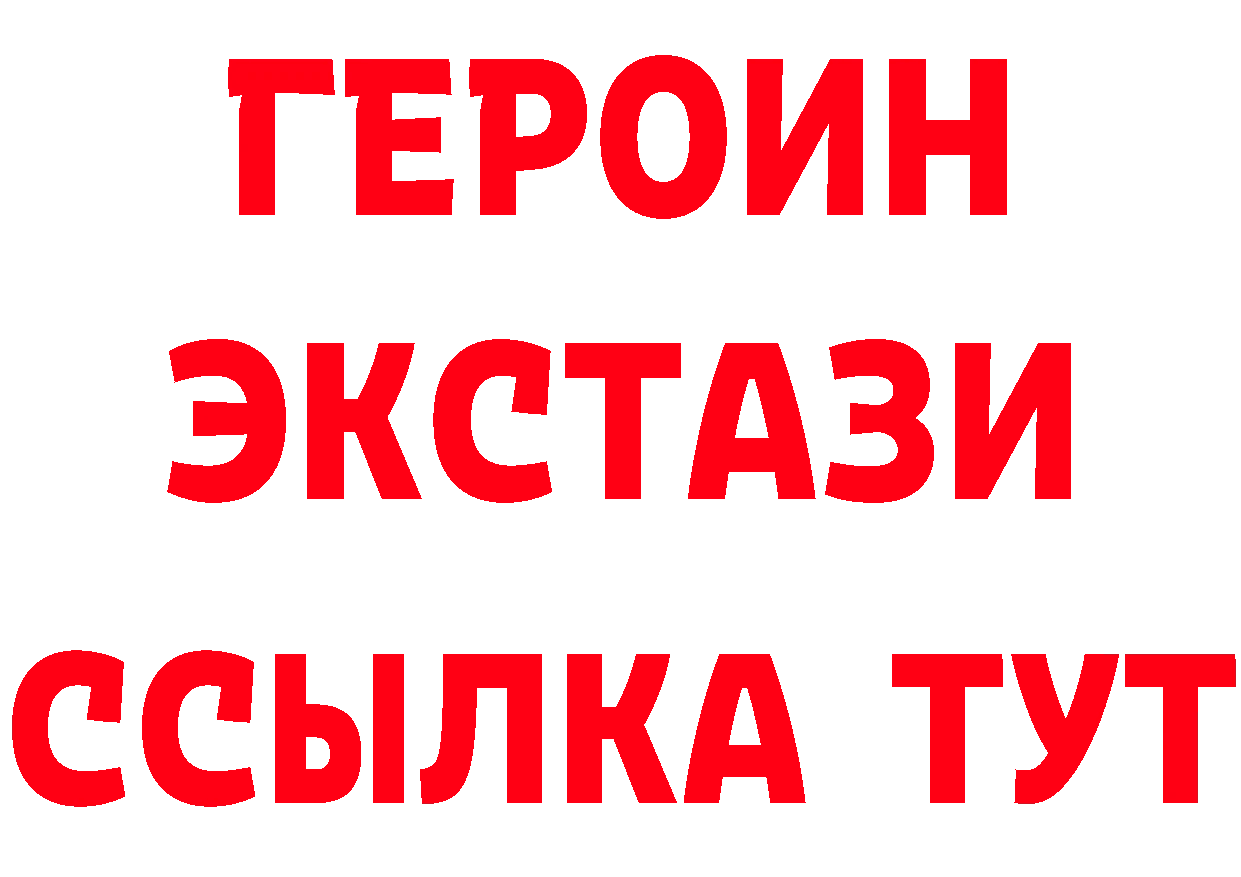 ГЕРОИН
ЭКСТАЗИ
ССЫЛКА ТУТ